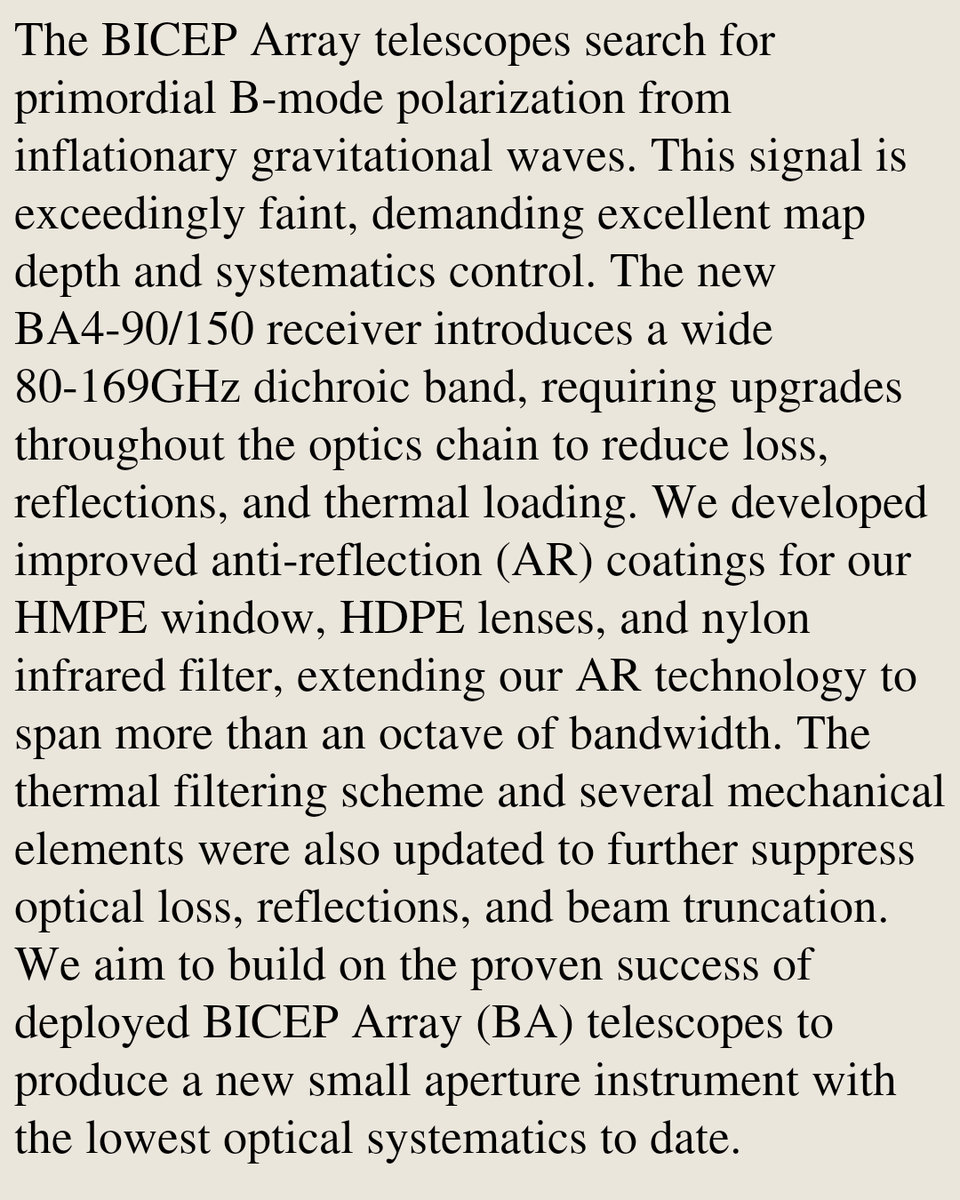 The BICEP Array telescopes search for primordial B-mode polarization from inflationary gravitational waves. This signal is exceedingly faint, demanding excellent map depth and systematics control. The new BA4-90/150 receiver introduces a wide 80-169GHz dichroic band, requiring upgrades throughout the optics chain to reduce loss, reflections, and thermal loading. We developed improved anti-reflection (AR) coatings for our HMPE window, HDPE lenses, and nylon infrared filter, extending our AR technology to span more than an octave of bandwidth. The thermal filtering scheme and several mechanical elements were also updated to further suppress optical loss, reflections, and beam truncation. We aim to build on the proven success of deployed BICEP Array (BA) telescopes to produce a new small aperture instrument with the lowest optical systematics to date.